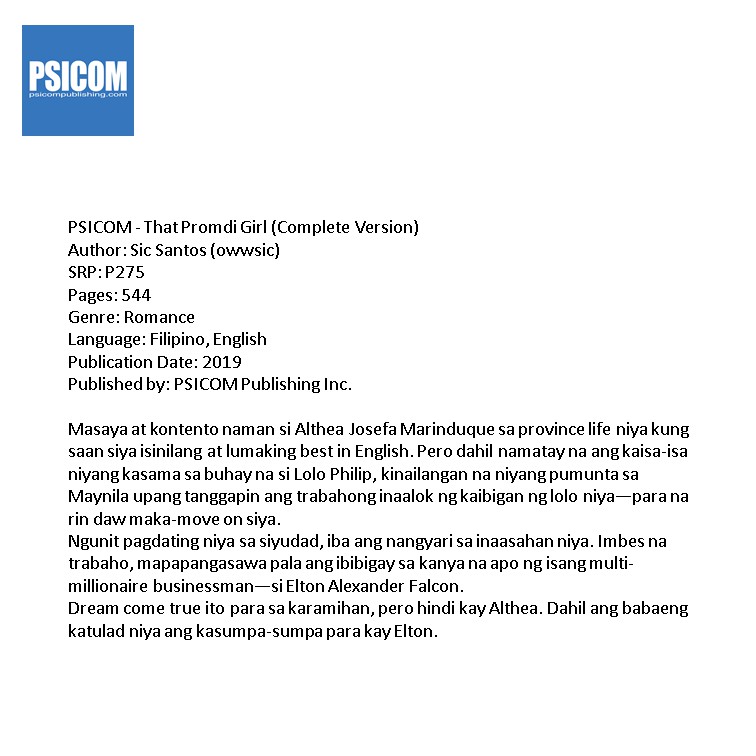 PSICOM
psicompublishing.com

PSICOM - That Promdi Girl (Complete Version)
Author: Sic Santos (owwsic)
SRP: P275
Pages: 544
Genre: Romance
Language: Filipino, English
Publication Date: 2019
Published by: PSICOM Publishing Inc.

Masaya at kontento naman si Althea Josefa Marinduque sa province life niya kung saan siya isinilang at lumaking best in English. Pero dahil namatay na ang kaisa-isa niyang kasama sa buhay na si Lolo Philip, kinailangan na niyang pumunta sa Maynila upang tanggapin ang trabahong inaalok ng kaibigan ng lolo niya—para na rin daw maka-move on siya.
Ngunit pagdating niya sa siyudad, iba ang nangyari sa inaasahan niya. Imbes na trabaho, mapapangasawa pala ang ibibigay sa kanya na apo ng isang multi-millionaire businessman—si Elton Alexander Falcon.
Dream come true ito para sa karamihan, pero hindi kay Althea. Dahil ang babaeng katulad niya ang kasumpa-sumpa para kay Elton.